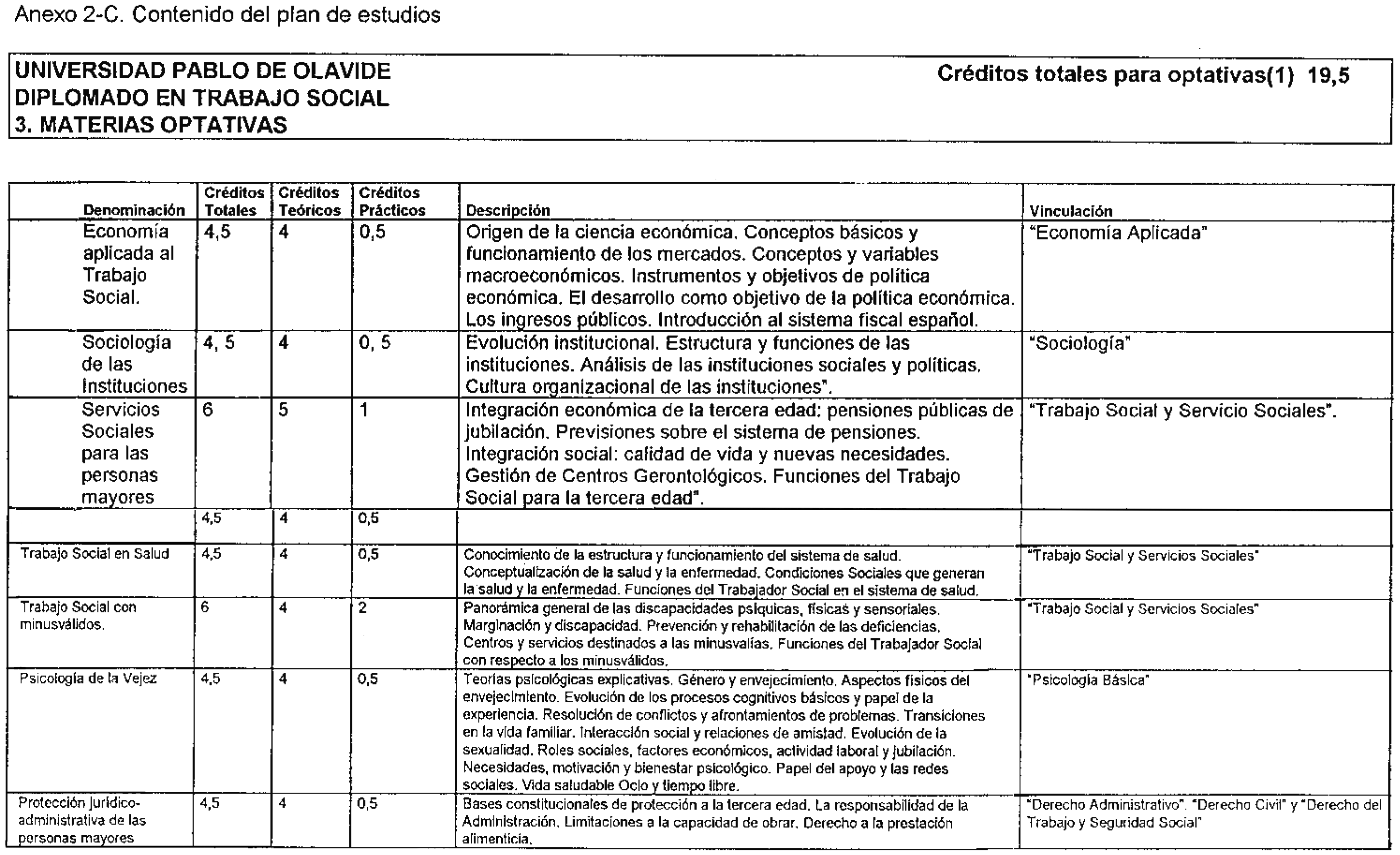 Anexo 2-C. Contenido del plan de estudios

UNIVERSIDAD PABLO DE OLAVIDE
DIPLOMADO EN TRABAJO SOCIAL
3. MATERIAS OPTATIVAS

Créditos totales para optativas(1) 19,5

| Denominación | Créditos Totales | Créditos Teóricos | Créditos Prácticos | Descripción | Vinculación |
|---|---|---|---|---|---|
| Economía aplicada al Trabajo Social. | 4,5 | 4 | 0,5 | Origen de la ciencia económica. Conceptos básicos y funcionamiento de los mercados. Conceptos y variables macroeconómicos. Instrumentos y objetivos de política económica. El desarrollo como objetivo de la política económica. Los ingresos públicos. Introducción al sistema fiscal español. | "Economía Aplicada" |
| Sociología de las Instituciones | 4, 5 | 4 | 0, 5 | Evolución institucional. Estructura y funciones de las instituciones. Análisis de las instituciones sociales y políticas. Cultura organizacional de las instituciones". | "Sociología" |
| Servicios Sociales para las personas mayores | 6 | 5 | 1 | Integración económica de la tercera edad: pensiones públicas de jubilación. Previsiones sobre el sistema de pensiones. Integración social: calidad de vida y nuevas necesidades. Gestión de Centros Gerontológicos. Funciones del Trabajo Social para la tercera edad". | "Trabajo Social y Servicio Sociales". |
| | 4,5 | 4 | 0,5 | | |
| Trabajo Social en Salud | 4,5 | 4 | 0,5 | Conocimiento de la estructura y funcionamiento del sistema de salud. Conceptualización de la salud y la enfermedad. Condiciones Sociales que generan la salud y la enfermedad. Funciones del Trabajador Social en el sistema de salud. | "Trabajo Social y Servicios Sociales" |
| Trabajo Social con minusválidos. | 6 | 4 | 2 | Panorámica general de las discapacidades psíquicas, físicas y sensoriales. Marginación y discapacidad. Prevención y rehabilitación de las deficiencias. Centros y servicios destinados a las minusvalías. Funciones del Trabajador Social con respecto a los minusválidos. | "Trabajo Social y Servicios Sociales" |
| Psicología de la Vejez | 4,5 | 4 | 0,5 | Teorías psicológicas explicativas. Género y envejecimiento. Aspectos físicos del envejecimiento. Evolución de los procesos cognitivos básicos y papel de la experiencia. Resolución de conflictos y afrontamientos de problemas. Transiciones en la vida familiar. Interacción social y relaciones de amistad. Evolución de la sexualidad. Roles sociales, factores económicos, actividad laboral y jubilación. Necesidades, motivación y bienestar psicológico. Papel del apoyo y las redes sociales. Vida saludable Ocio y tiempo libre. | "Psicología Básica" |
| Protección jurídico-administrativa de las personas mayores | 4,5 | 4 | 0,5 | Bases constitucionales de protección a la tercera edad. La responsabilidad de la Administración. Limitaciones a la capacidad de obrar. Derecho a la prestación alimenticia. | "Derecho Administrativo". "Derecho Civil" y "Derecho del Trabajo y Seguridad Social" |